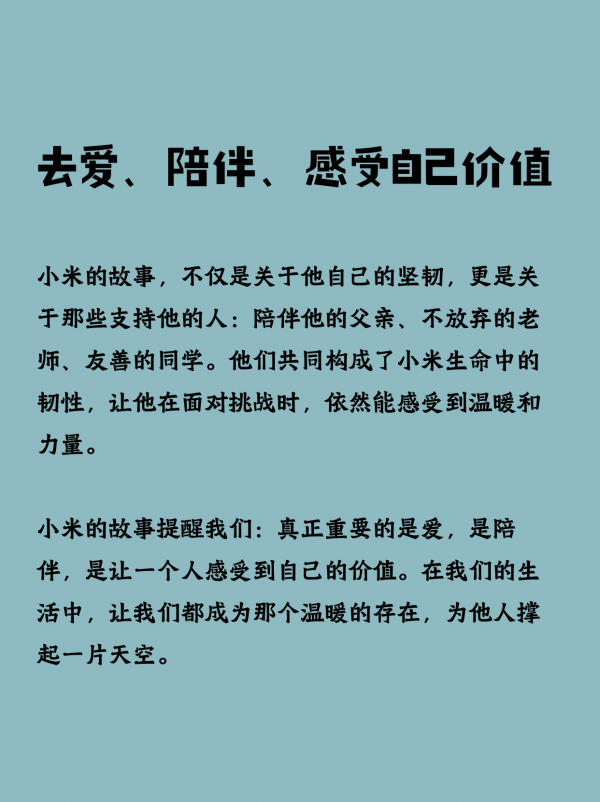 去爱、陪伴、感受自己价值

小米的故事，不仅是关于他自己的坚韧，更是关于那些支持他的人：陪伴他的父亲、不放弃的老师、友善的同学。他们共同构成了小米生命中的韧性，让他在面对挑战时，依然能感受到温暖和力量。

小米的故事提醒我们：真正重要的是爱，是陪伴，是让一个人感受到自己的价值。在我们的生活中，让我们都成为那个温暖的存在，为他人撑起一片天空。